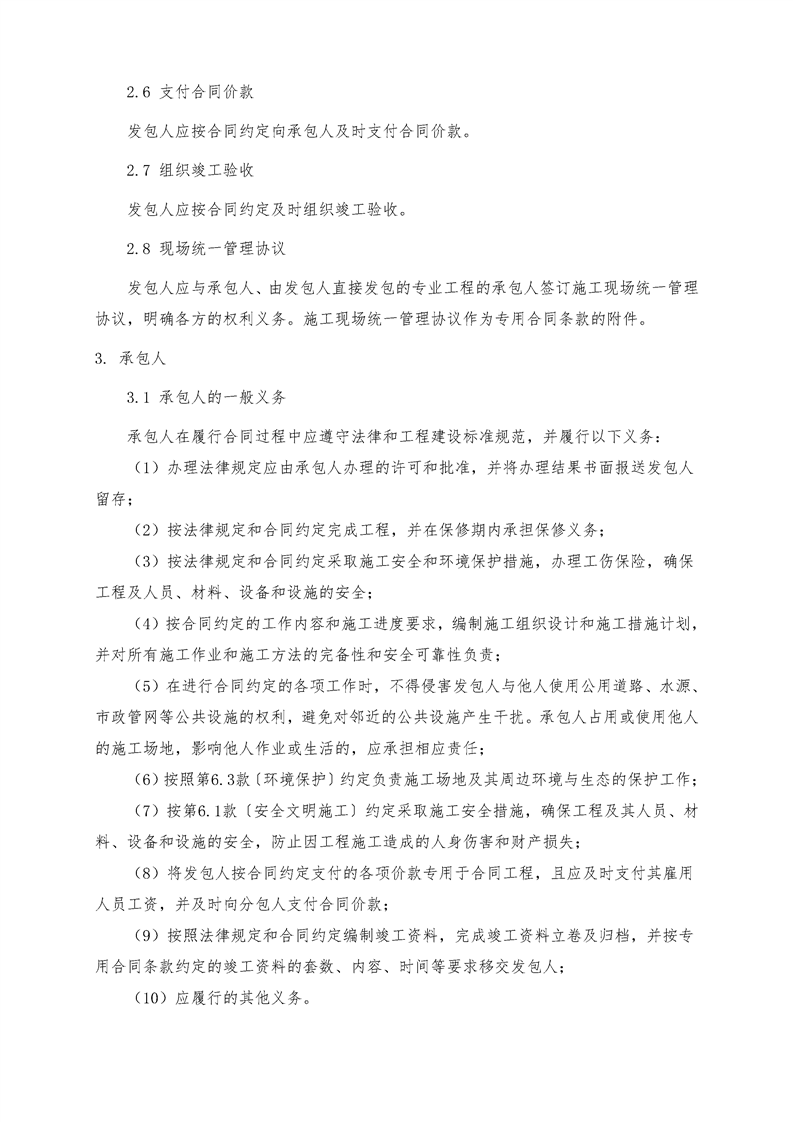 2.6 支付合同价款

发包人应按合同约定向承包人及时支付合同价款。

2.7 组织竣工验收

发包人应按合同约定及时组织竣工验收。

2.8 现场统一管理协议

发包人应与承包人、由发包人直接发包的专业工程的承包人签订施工现场统一管理协议，明确各方的权利义务。施工现场统一管理协议作为专用合同条款的附件。

3. 承包人

3.1 承包人的一般义务

承包人在履行合同过程中应遵守法律和工程建设标准规范，并履行以下义务：

（1）办理法律规定应由承包人办理的许可和批准，并将办理结果书面报送发包人留存；

（2）按法律规定和合同约定完成工程，并在保修期内承担保修义务；

（3）按法律规定和合同约定采取施工安全和环境保护措施，办理工伤保险，确保工程及人员、材料、设备和设施的安全；

（4）按合同约定的工作内容和施工进度要求，编制施工组织设计和施工措施计划，并对所有施工作业和施工方法的完备性和安全可靠性负责；

（5）在进行合同约定的各项工作时，不得侵害发包人与他人使用公用道路、水源、市政管网等公共设施的权利，避免对邻近的公共设施产生干扰。承包人占用或使用他人的施工场地，影响他人作业或生活的，应承担相应责任；

（6）按照第6.3款〔环境保护〕约定负责施工场地及其周边环境与生态的保护工作；

（7）按第6.1款〔安全文明施工〕约定采取施工安全措施，确保工程及其人员、材料、设备和设施的安全，防止因工程施工造成的人身伤害和财产损失；

（8）将发包人按合同约定支付的各项价款专用于合同工程，且应及时支付其雇用人员工资，并及时向分包人支付合同价款；

（9）按照法律规定和合同约定编制竣工资料，完成竣工资料立卷及归档，并按专用合同条款约定的竣工资料的套数、内容、时间等要求移交发包人；

（10）应履行的其他义务。